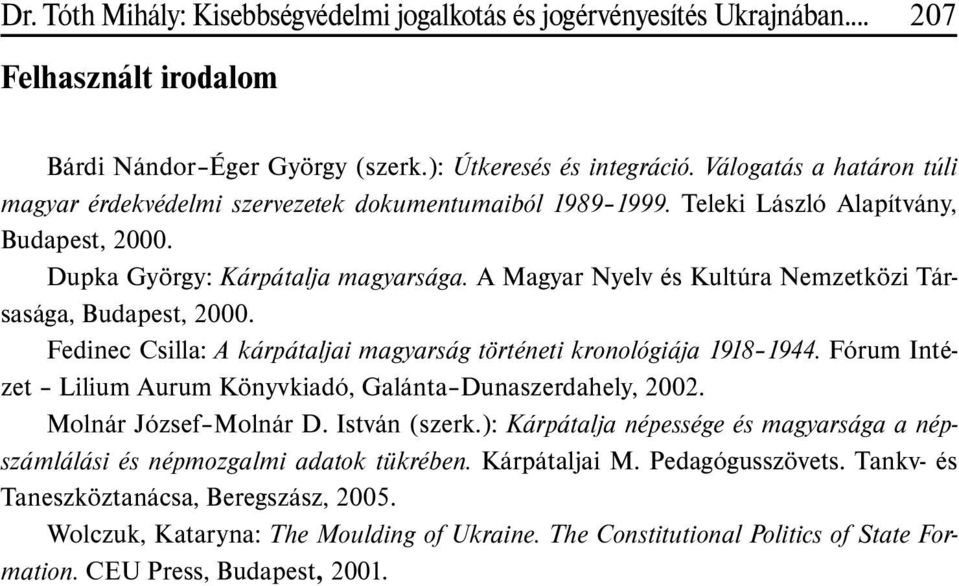 Dr. Tóth Mihály: Kisebbségvédelmi jogalkotás és jogérvényesítés Ukrajnában.... 207

Felhasznált irodalom

Bárdi Nándor–Éger György (szerk.): Útkeresés és integráció. Válogatás a határon túli magyar érdekvédelmi szervezetek dokumentumaiból 1989–1999. Teleki László Alapítvány, Budapest, 2000.

Dupka György: Kárpátalja magyarsága. A Magyar Nyelv és Kultúra Nemzetközi Társasága, Budapest, 2000.

Fedinec Csilla: A kárpátaljai magyarság történeti kronológiája 1918–1944. Fórum Intézet – Lilium Aurum Könyvkiadó, Galánta–Dunaszerdahely, 2002.

Molnár József–Molnár D. István (szerk.): Kárpátalja népessége és magyarsága a népszámlálási és népmozgalmi adatok tükrében. Kárpátaljai M. Pedagógusszövets. Tankv- és Taneszköztanácsa, Beregszász, 2005.

Wolczuk, Kataryna: The Moulding of Ukraine. The Constitutional Politics of State Formation. CEU Press, Budapest, 2001.